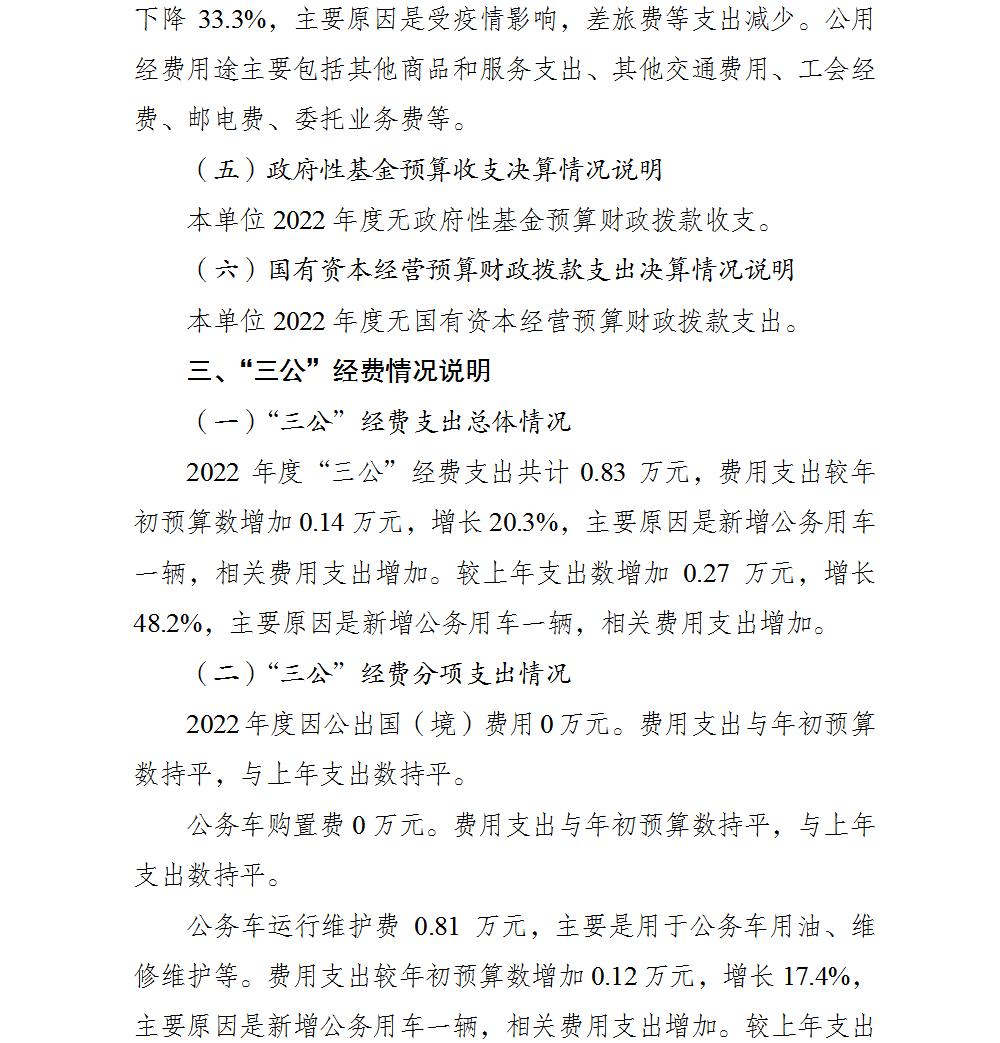 下降 33.3%，主要原因是受疫情影响，差旅费等支出减少。公用经费用途主要包括其他商品和服务支出、其他交通费用、工会经费、邮电费、委托业务费等。

（五）政府性基金预算收支决算情况说明

本单位 2022 年度无政府性基金预算财政拨款收支。

（六）国有资本经营预算财政拨款支出决算情况说明

本单位 2022 年度无国有资本经营预算财政拨款支出。

三、“三公”经费情况说明

（一）“三公”经费支出总体情况

2022 年度“三公”经费支出共计 0.83 万元，费用支出较年初预算数增加 0.14 万元，增长 20.3%，主要原因是新增公务用车一辆，相关费用支出增加。较上年支出数增加 0.27 万元，增长 48.2%，主要原因是新增公务用车一辆，相关费用支出增加。

（二）“三公”经费分项支出情况

2022 年度因公出国（境）费用 0 万元。费用支出与年初预算数持平，与上年支出数持平。

公务车购置费 0 万元。费用支出与年初预算数持平，与上年支出数持平。

公务车运行维护费 0.81 万元，主要是用于公务车用油、维修维护等。费用支出较年初预算数增加 0.12 万元，增长 17.4%，主要原因是新增公务用车一辆，相关费用支出增加。较上年支出